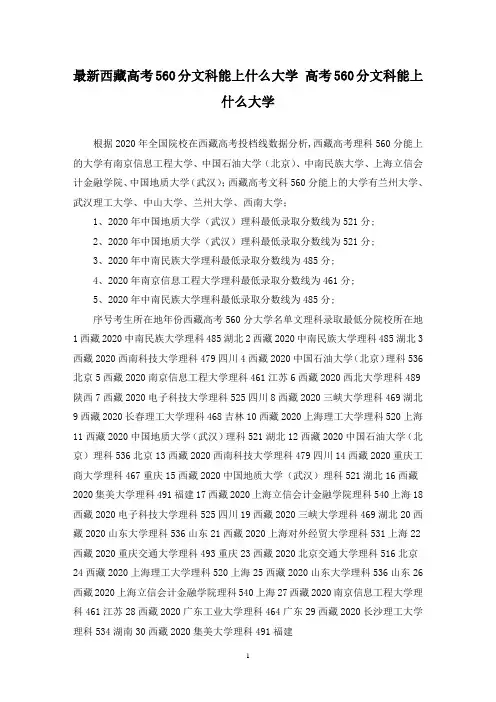 最新西藏高考560分文科能上什么大学 高考560分文科能上什么大学

根据2020年全国院校在西藏高考投档线数据分析,西藏高考理科560分能上的大学有南京信息工程大学、中国石油大学（北京）、中南民族大学、上海立信会计金融学院、中国地质大学（武汉）;西藏高考文科560分能上的大学有兰州大学、武汉理工大学、中山大学、兰州大学、西南大学;

1、2020年中国地质大学（武汉）理科最低录取分数线为521分;

2、2020年中国地质大学（武汉）理科最低录取分数线为521分;

3、2020年中南民族大学理科最低录取分数线为485分;

4、2020年南京信息工程大学理科最低录取分数线为461分;

5、2020年中南民族大学理科最低录取分数线为485分;

序号考生所在地年份西藏高考560分大学名单文理科录取最低分院校所在地1西藏2020中南民族大学理科485湖北2西藏2020中南民族大学理科485湖北3西藏2020西南科技大学理科479四川4西藏2020中国石油大学（北京）理科536北京5西藏2020南京信息工程大学理科461江苏6西藏2020西北大学理科489陕西7西藏2020电子科技大学理科525四川8西藏2020三峡大学理科469湖北9西藏2020长春理工大学理科468吉林10西藏2020上海理工大学理科520上海11西藏2020中国地质大学（武汉）理科521湖北12西藏2020中国石油大学（北京）理科536北京13西藏2020西南科技大学理科479四川14西藏2020重庆工商大学理科467重庆15西藏2020中国地质大学（武汉）理科521湖北16西藏2020集美大学理科491福建17西藏2020上海立信会计金融学院理科540上海18西藏2020电子科技大学理科525四川19西藏2020三峡大学理科469湖北20西藏2020山东大学理科536山东21西藏2020上海对外经贸大学理科531上海22西藏2020重庆交通大学理科493重庆23西藏2020北京交通大学理科516北京24西藏2020上海理工大学理科520上海25西藏2020山东大学理科536山东26西藏2020上海立信会计金融学院理科540上海27西藏2020南京信息工程大学理科461江苏28西藏2020广东工业大学理科464广东29西藏2020长沙理工大学理科534湖南30西藏2020集美大学理科491福建

1